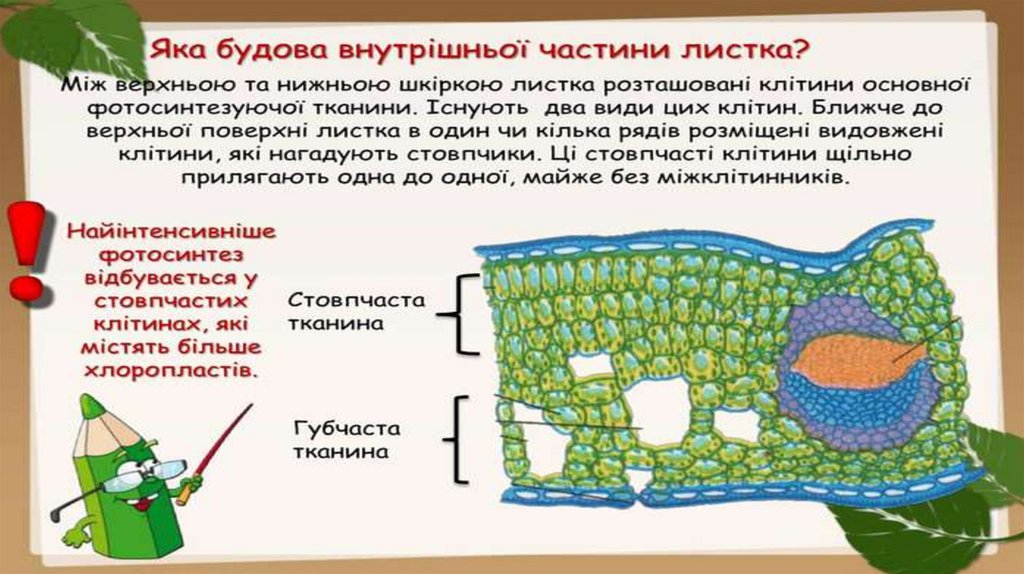 Яка будова внутрішньої частини листка?

Між верхньою та нижньою шкіркою листка розташовані клітини основної фотосинтезуючої тканини. Існують два види цих клітин. Ближче до верхньої поверхні листка в один чи кілька рядів розміщені видовжені клітини, які нагадують стовпчики. Ці стовпчасті клітини щільно прилягають одна до одної, майже без міжклітинників.

Найінтенсивніше фотосинтез відбувається у стовпчастих клітинах, які містять більше хлоропластів.

Стовпчаста тканина

Губчаста тканина